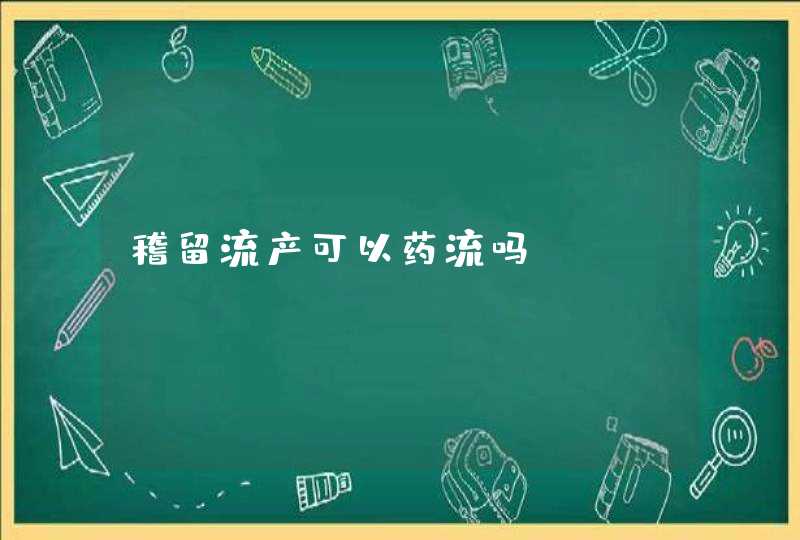 稽留流产可以药流吗